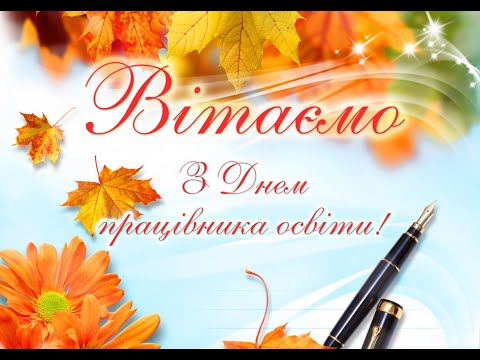 Вітаємо

З Днем працівника освіти!